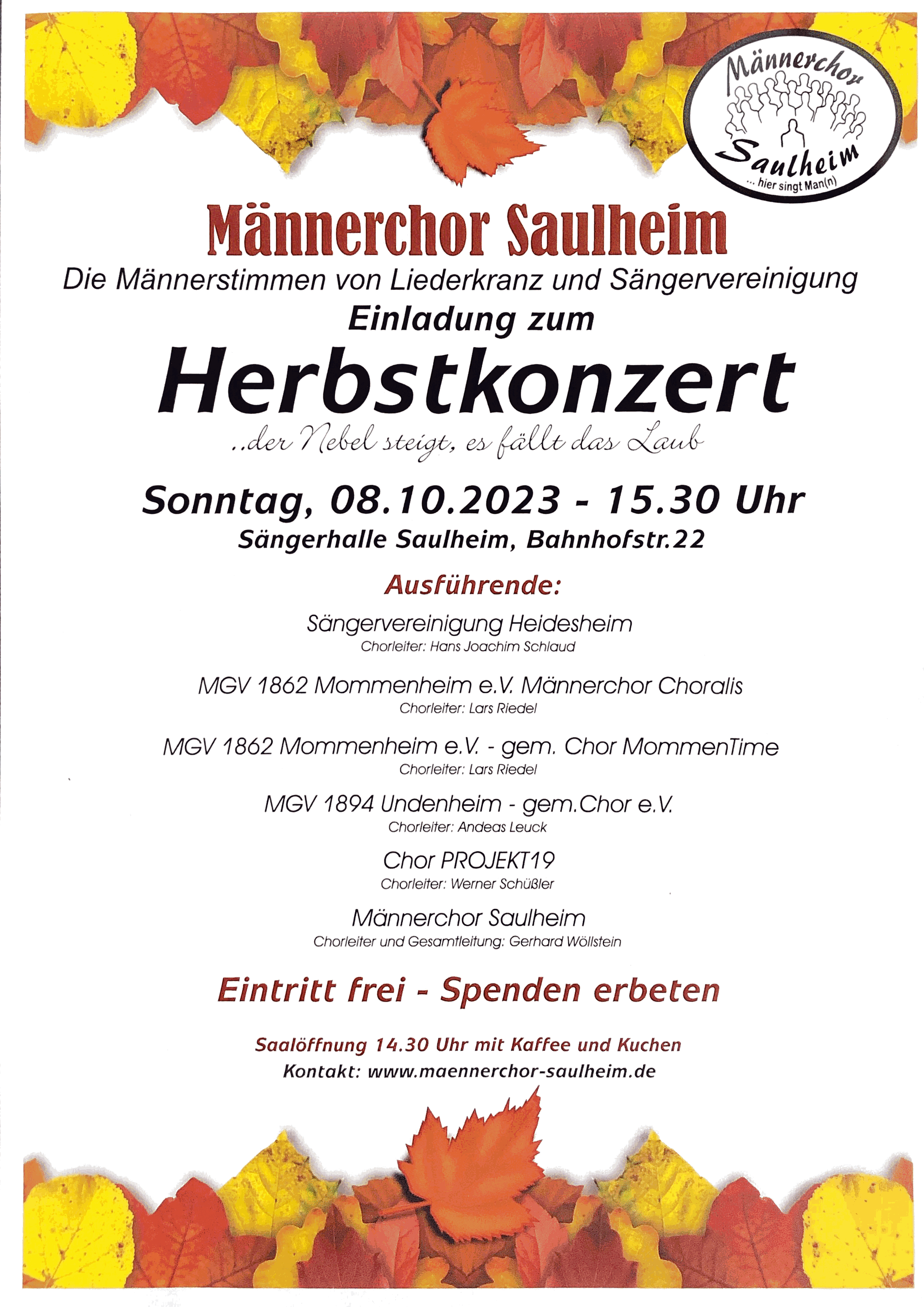 Männerchor
Saulheim
... hier singt Man(n)

Männerchor Saulheim
Die Männerstimmen von Liederkranz und Sängervereinigung
Einladung zum
Herbstkonzert
..der Nebel steigt, es fällt das Laub

Sonntag, 08.10.2023 - 15.30 Uhr
Sängerhalle Saulheim, Bahnhofstr.22

Ausführende:

Sängervereinigung Heidesheim
Chorleiter: Hans Joachim Schlaud

MGV 1862 Mommenheim e.V. Männerchor Choralis
Chorleiter: Lars Riedel

MGV 1862 Mommenheim e.V. - gem. Chor MommenTime
Chorleiter: Lars Riedel

MGV 1894 Undenheim - gem.Chor e.V.
Chorleiter: Andeas Leuck

Chor PROJEKT19
Chorleiter: Werner Schüßler

Männerchor Saulheim
Chorleiter und Gesamtleitung: Gerhard Wöllstein

Eintritt frei - Spenden erbeten

Saalöffnung 14.30 Uhr mit Kaffee und Kuchen
Kontakt: www.maennerchor-saulheim.de